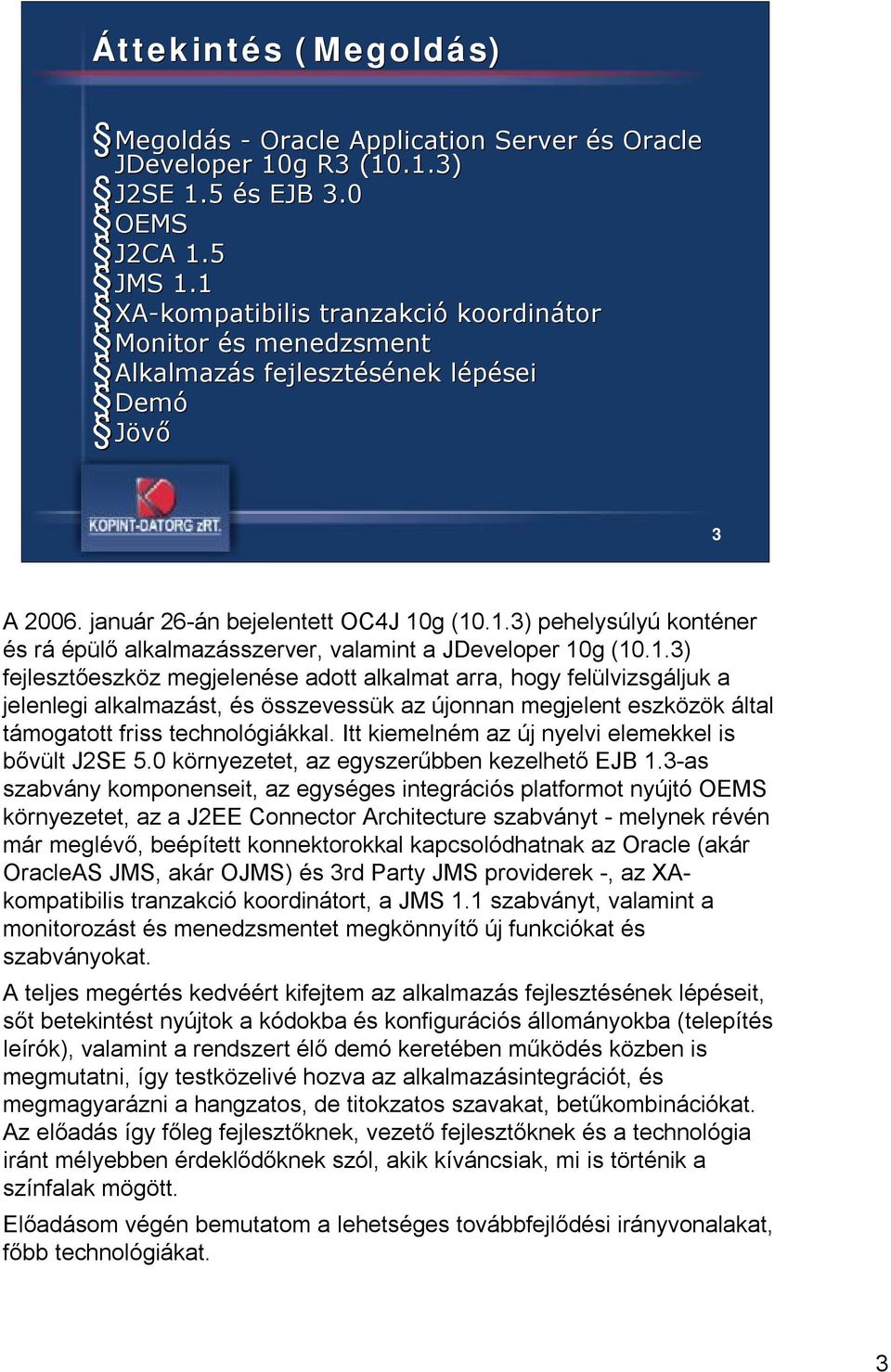 Áttekintés (Megoldás)

§Megoldás - Oracle Application Server és Oracle JDeveloper 10g R3 (10.1.3)
§J2SE 1.5 és EJB 3.0
§OEMS
§J2CA 1.5
§JMS 1.1
§XA-kompatibilis tranzakció koordinátor
§Monitor és menedzsment
§Alkalmazás fejlesztésének lépései
§Demó
§Jövő

KOPINT-DATORG zRT.

3

A 2006. január 26-án bejelentett OC4J 10g (10.1.3) pehelysúlyú konténer és rá épülő alkalmazásszerver, valamint a JDeveloper 10g (10.1.3) fejlesztőeszköz megjelenése adott alkalmat arra, hogy felülvizsgáljuk a jelenlegi alkalmazást, és összevessük az újonnan megjelent eszközök által támogatott friss technológiákkal. Itt kiemelném az új nyelvi elemekkel is bővült J2SE 5.0 környezetet, az egyszerűbben kezelhető EJB 1.3-as szabvány komponenseit, az egységes integrációs platformot nyújtó OEMS környezetet, az a J2EE Connector Architecture szabványt - melynek révén már meglévő, beépített konnektorokkal kapcsolódhatnak az Oracle (akár OracleAS JMS, akár OJMS) és 3rd Party JMS providerek -, az XA-kompatibilis tranzakció koordinátort, a JMS 1.1 szabványt, valamint a monitorozást és menedzsmentet megkönnyítő új funkciókat és szabványokat.

A teljes megértés kedvéért kifejtem az alkalmazás fejlesztésének lépéseit, sőt betekintést nyújtok a kódokba és konfigurációs állományokba (telepítés leírók), valamint a rendszert élő demó keretében működés közben is megmutatni, így testközelivé hozva az alkalmazásintegrációt, és megmagyarázni a hangzatos, de titokzatos szavakat, betűkombinációkat. Az előadás így főleg fejlesztőknek, vezető fejlesztőknek és a technológia iránt mélyebben érdeklődőknek szól, akik kíváncsiak, mi is történik a színfalak mögött.

Előadásom végén bemutatom a lehetséges továbbfejlődési irányvonalakat, főbb technológiákat.

3